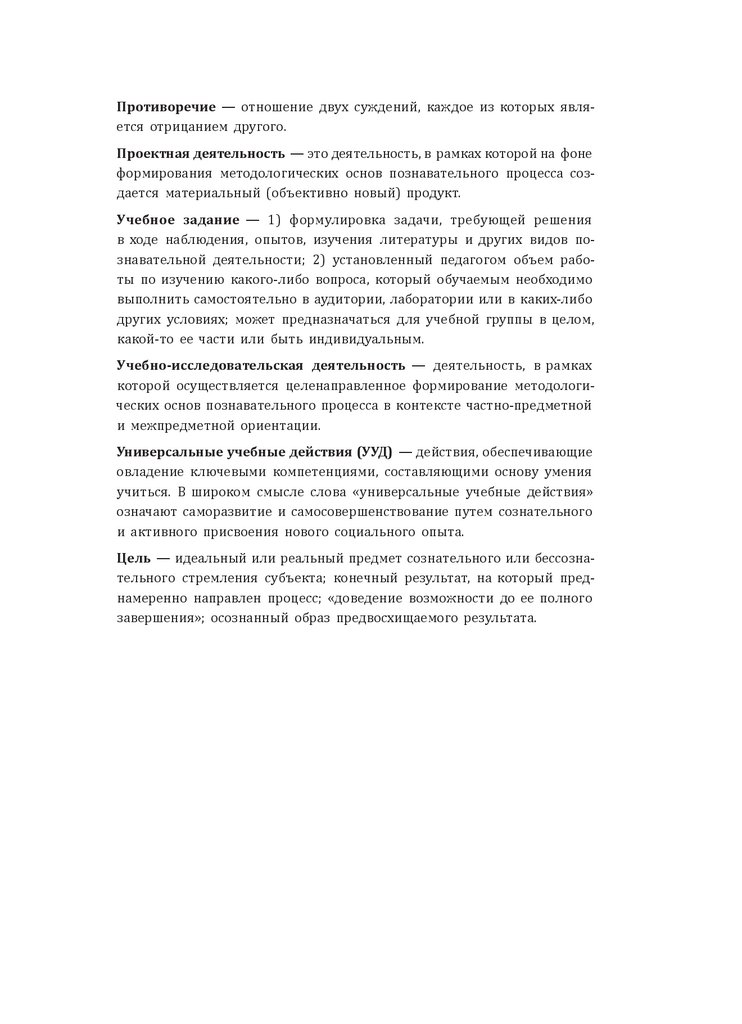 Противоречие — отношение двух суждений, каждое из которых является отрицанием другого.

Проектная деятельность — это деятельность, в рамках которой на фоне формирования методологических основ познавательного процесса создается материальный (объективно новый) продукт.

Учебное задание — 1) формулировка задачи, требующей решения в ходе наблюдения, опытов, изучения литературы и других видов познавательной деятельности; 2) установленный педагогом объем работы по изучению какого-либо вопроса, который обучаемым необходимо выполнить самостоятельно в аудитории, лаборатории или в каких-либо других условиях; может предназначаться для учебной группы в целом, какой-то ее части или быть индивидуальным.

Учебно-исследовательская деятельность — деятельность, в рамках которой осуществляется целенаправленное формирование методологических основ познавательного процесса в контексте частно-предметной и межпредметной ориентации.

Универсальные учебные действия (УУД) — действия, обеспечивающие овладение ключевыми компетенциями, составляющими основу умения учиться. В широком смысле слова «универсальные учебные действия» означают саморазвитие и самосовершенствование путем сознательного и активного присвоения нового социального опыта.

Цель — идеальный или реальный предмет сознательного или бессознательного стремления субъекта; конечный результат, на который преднамеренно направлен процесс; «доведение возможности до ее полного завершения»; осознанный образ предвосхищаемого результата.